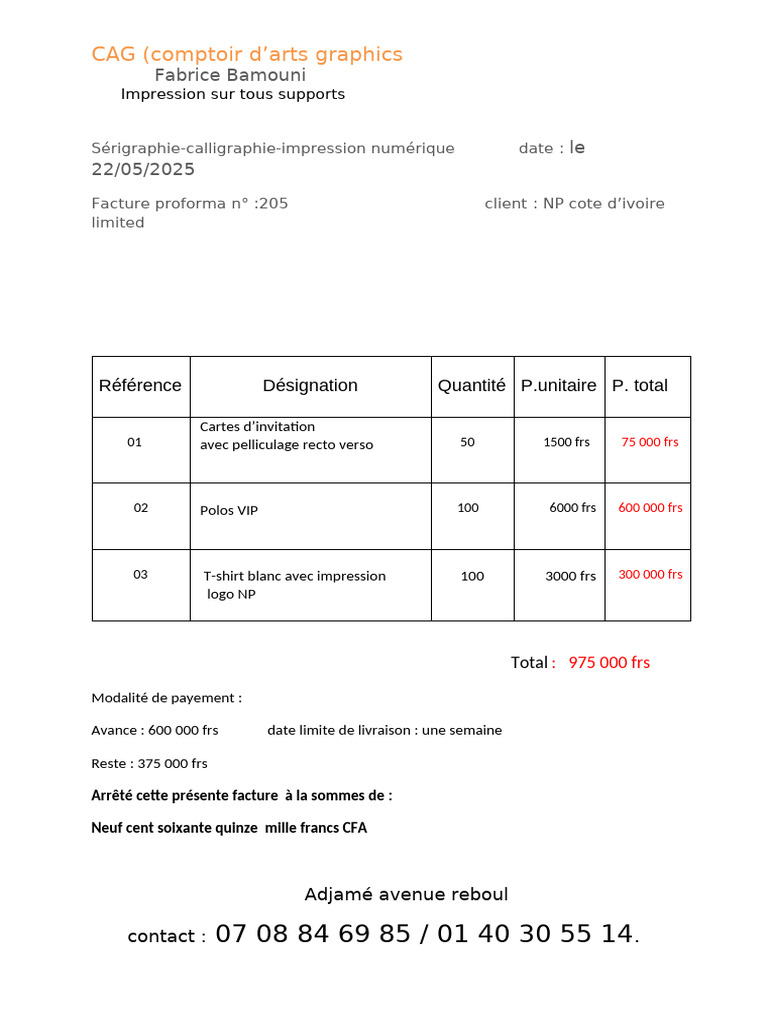 CAG (comptoir d'arts graphics
Fabrice Bamouni
Impression sur tous supports

Sérigraphie-calligraphie-impression numérique date : le 22/05/2025

Facture proforma n° :205 client : NP cote d'ivoire limited

| Référence | Désignation | Quantité | P.unitaire | P. total |
|---|---|---|---|---|
| 01 | Cartes d'invitation avec pelliculage recto verso | 50 | 1500 frs | 75 000 frs |
| 02 | Polos VIP | 100 | 6000 frs | 600 000 frs |
| 03 | T-shirt blanc avec impression logo NP | 100 | 3000 frs | 300 000 frs |

Total : 975 000 frs

Modalité de payement :

Avance : 600 000 frs date limite de livraison : une semaine

Reste : 375 000 frs

Arrêté cette présente facture à la sommes de :

Neuf cent soixante quinze mille francs CFA

Adjamé avenue reboul

contact : 07 08 84 69 85 / 01 40 30 55 14.